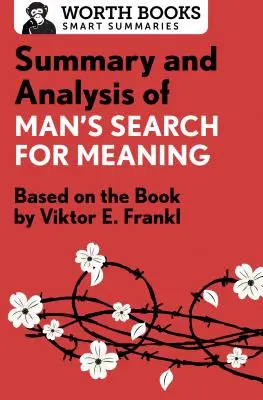 WORTH BOOKS
SMART SUMMARIES

Summary and Analysis of
MAN'S SEARCH FOR MEANING

Based on the Book by Viktor E. Frankl